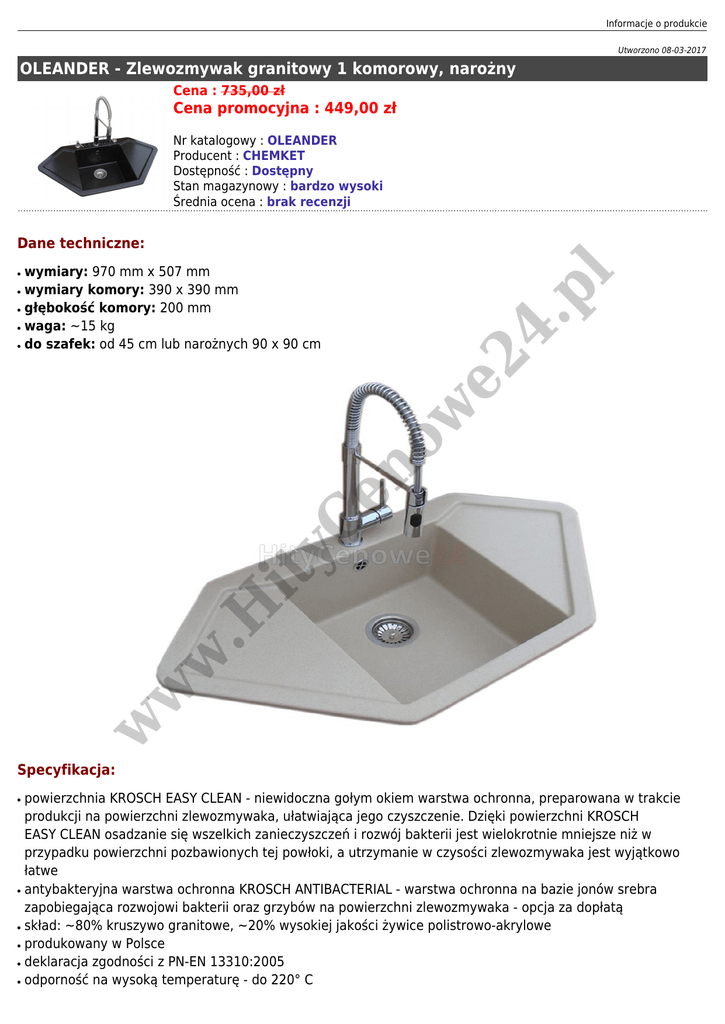 Informacje o produkcie

Utworzono 08-03-2017

OLEANDER - Zlewozmywak granitowy 1 komorowy, narożny

Cena : 735,00 zł
Cena promocyjna : 449,00 zł

Nr katalogowy : OLEANDER
Producent : CHEMKET
Dostępność : Dostępny
Stan magazynowy : bardzo wysoki
Średnia ocena : brak recenzji

Dane techniczne:

• wymiary: 970 mm x 507 mm
• wymiary komory: 390 x 390 mm
• głębokość komory: 200 mm
• waga: ~15 kg
• do szafek: od 45 cm lub narożnych 90 x 90 cm

Specyfikacja:

• powierzchnia KROSCH EASY CLEAN - niewidoczna gołym okiem warstwa ochronna, preparowana w trakcie produkcji na powierzchni zlewozmywaka, ułatwiająca jego czyszczenie. Dzięki powierzchni KROSCH EASY CLEAN osadzanie się wszelkich zanieczyszczeń i rozwój bakterii jest wielokrotnie mniejsze niż w przypadku powierzchni pozbawionych tej powłoki, a utrzymanie w czysości zlewozmywaka jest wyjątkowo łatwe
• antybakteryjna warstwa ochronna KROSCH ANTIBACTERIAL - warstwa ochronna na bazie jonów srebra zapobiegająca rozwojowi bakterii oraz grzybów na powierzchni zlewozmywaka - opcja za dopłatą
• skład: ~80% kruszywo granitowe, ~20% wysokiej jakości żywice polistrowo-akrylowe
• produkowany w Polsce
• deklaracja zgodności z PN-EN 13310:2005
• odporność na wysoką temperaturę - do 220° C

www.HityCenowe24.pl

HityCenowe